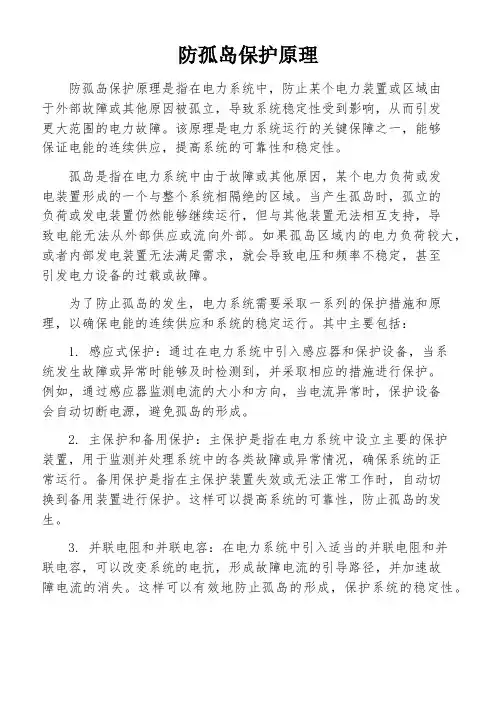 防孤岛保护原理

防孤岛保护原理是指在电力系统中，防止某个电力装置或区域由于外部故障或其他原因被孤立，导致系统稳定性受到影响，从而引发更大范围的电力故障。该原理是电力系统运行的关键保障之一，能够保证电能的连续供应，提高系统的可靠性和稳定性。

孤岛是指在电力系统中由于故障或其他原因，某个电力负荷或发电装置形成的一个与整个系统相隔绝的区域。当产生孤岛时，孤立的负荷或发电装置仍然能够继续运行，但与其他装置无法相互支持，导致电能无法从外部供应或流向外部。如果孤岛区域内的电力负荷较大，或者内部发电装置无法满足需求，就会导致电压和频率不稳定，甚至引发电力设备的过载或故障。

为了防止孤岛的发生，电力系统需要采取一系列的保护措施和原理，以确保电能的连续供应和系统的稳定运行。其中主要包括：

1. 感应式保护：通过在电力系统中引入感应器和保护设备，当系统发生故障或异常时能够及时检测到，并采取相应的措施进行保护。例如，通过感应器监测电流的大小和方向，当电流异常时，保护设备会自动切断电源，避免孤岛的形成。

2. 主保护和备用保护：主保护是指在电力系统中设立主要的保护装置，用于监测并处理系统中的各类故障或异常情况，确保系统的正常运行。备用保护是指在主保护装置失效或无法正常工作时，自动切换到备用装置进行保护。这样可以提高系统的可靠性，防止孤岛的发生。

3. 并联电阻和并联电容：在电力系统中引入适当的并联电阻和并联电容，可以改变系统的电抗，形成故障电流的引导路径，并加速故障电流的消失。这样可以有效地防止孤岛的形成，保护系统的稳定性。